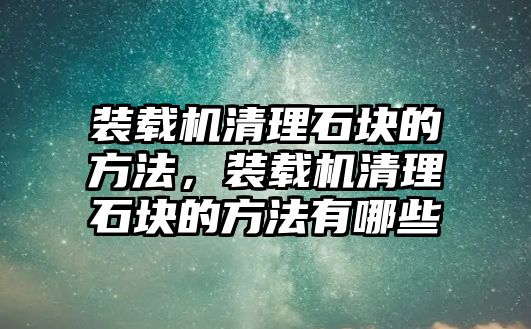 装载机清理石块的方法，装载机清理石块的方法有哪些